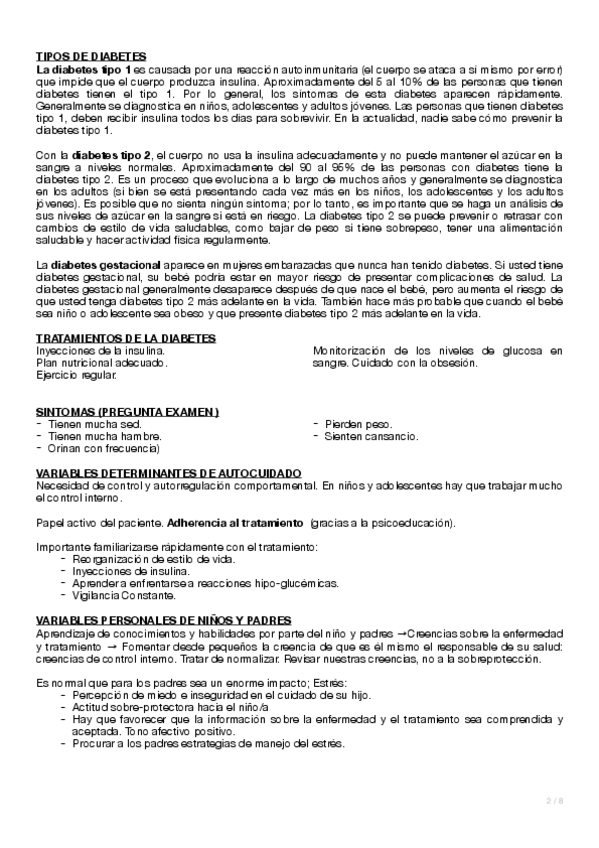 TIPOS DE DIABETES
La diabetes tipo 1 es causada por una reacción autoinmunitaria (el cuerpo se ataca a sí mismo por error) que impide que el cuerpo produzca insulina. Aproximadamente del 5 al 10% de las personas que tienen diabetes tienen el tipo 1. Por lo general, los síntomas de esta diabetes aparecen rápidamente. Generalmente se diagnostica en niños, adolescentes y adultos jóvenes. Las personas que tienen diabetes tipo 1, deben recibir insulina todos los días para sobrevivir. En la actualidad, nadie sabe cómo prevenir la diabetes tipo 1.

Con la diabetes tipo 2, el cuerpo no usa la insulina adecuadamente y no puede mantener el azúcar en la sangre a niveles normales. Aproximadamente del 90 al 95% de las personas con diabetes tiene la diabetes tipo 2. Es un proceso que evoluciona a lo largo de muchos años y generalmente se diagnostica en los adultos (si bien se está presentando cada vez más en los niños, los adolescentes y los adultos jóvenes). Es posible que no sienta ningún síntoma; por lo tanto, es importante que se haga un análisis de sus niveles de azúcar en la sangre si está en riesgo. La diabetes tipo 2 se puede prevenir o retrasar con cambios de estilo de vida saludables, como bajar de peso si tiene sobrepeso, tener una alimentación saludable y hacer actividad física regularmente.

La diabetes gestacional aparece en mujeres embarazadas que nunca han tenido diabetes. Si usted tiene diabetes gestacional, su bebé podría estar en mayor riesgo de presentar complicaciones de salud. La diabetes gestacional generalmente desaparece después de que nace el bebé, pero aumenta el riesgo de que usted tenga diabetes tipo 2 más adelante en la vida. También hace más probable que cuando el bebé sea niño o adolescente sea obeso y que presente diabetes tipo 2 más adelante en la vida.

TRATAMIENTOS DE LA DIABETES
Inyecciones de la insulina.
Plan nutricional adecuado.
Ejercicio regular.

Monitorización de los niveles de glucosa en sangre. Cuidado con la obsesión.

SINTOMAS (PREGUNTA EXAMEN)
- Tienen mucha sed.
- Tienen mucha hambre.
- Orinan con frecuencia)

- Pierden peso.
- Sienten cansancio.

VARIABLES DETERMINANTES DE AUTOCUIDADO
Necesidad de control y autorregulación comportamental. En niños y adolescentes hay que trabajar mucho el control interno.

Papel activo del paciente. Adherencia al tratamiento (gracias a la psicoeducación).

Importante familiarizarse rápidamente con el tratamiento:
- Reorganización de estilo de vida.
- Inyecciones de insulina.
- Aprender a enfrentarse a reacciones hipo-glucémicas.
- Vigilancia Constante.

VARIABLES PERSONALES DE NIÑOS Y PADRES
Aprendizaje de conocimientos y habilidades por parte del niño y padres →Creencias sobre la enfermedad y tratamiento → Fomentar desde pequeños la creencia de que es él mismo el responsable de su salud: creencias de control interno. Tratar de normalizar. Revisar nuestras creencias, no a la sobreprotección.

Es normal que para los padres sea un enorme impacto; Estrés:
- Percepción de miedo e inseguridad en el cuidado de su hijo.
- Actitud sobre-protectora hacia el niño/a
- Hay que favorecer que la información sobre la enfermedad y el tratamiento sea comprendida y aceptada. Tono afectivo positivo.
- Procurar a los padres estrategias de manejo del estrés.

2 / 8